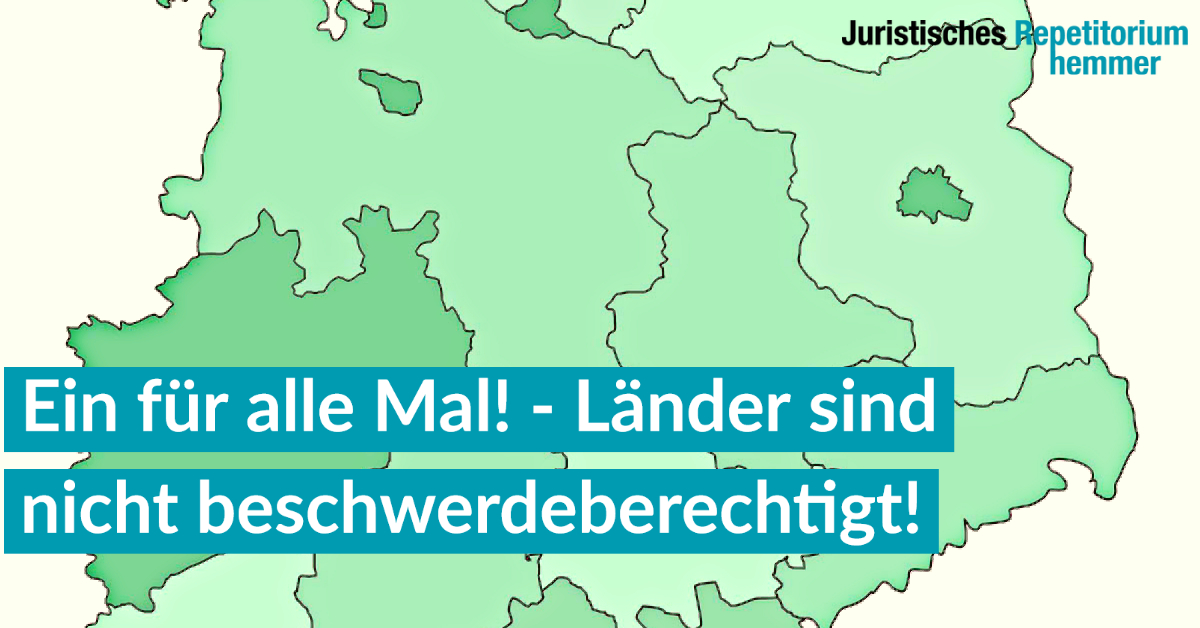 Juristisches Repetitorium hemmer

Ein für alle Mal! - Länder sind nicht beschwerdeberechtigt!